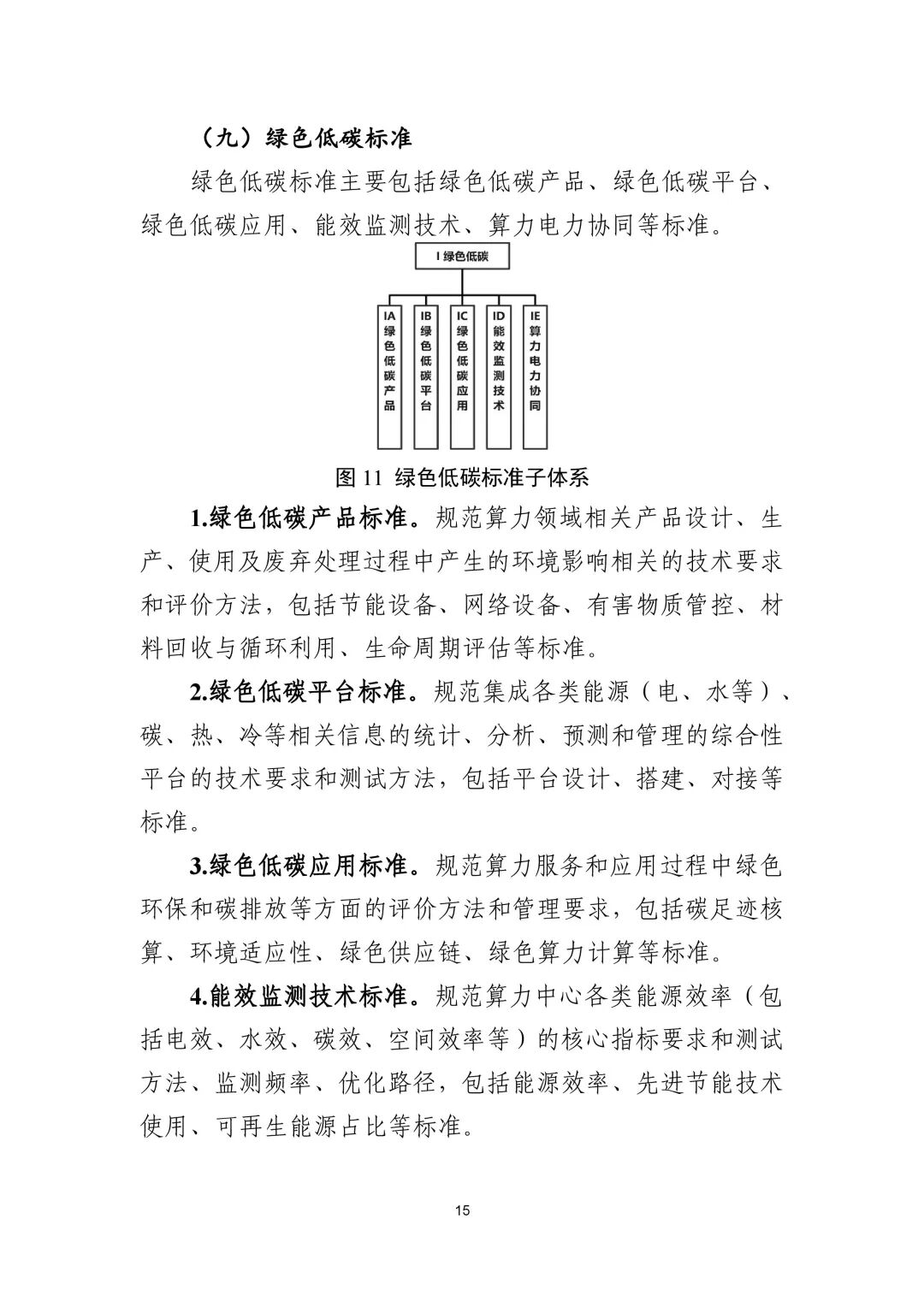 （九）绿色低碳标准

绿色低碳标准主要包括绿色低碳产品、绿色低碳平台、绿色低碳应用、能效监测技术、算力电力协同等标准。

I 绿色低碳

IA 绿色低碳产品

IB 绿色低碳平台

IC 绿色低碳应用

ID 能效监测技术

IE 算力电力协同

图 11 绿色低碳标准子体系

1.绿色低碳产品标准。规范算力领域相关产品设计、生产、使用及废弃处理过程中产生的环境影响相关的技术要求和评价方法，包括节能设备、网络设备、有害物质管控、材料回收与循环利用、生命周期评估等标准。

2.绿色低碳平台标准。规范集成各类能源（电、水等）、碳、热、冷等相关信息的统计、分析、预测和管理的综合性平台的技术要求和测试方法，包括平台设计、搭建、对接等标准。

3.绿色低碳应用标准。规范算力服务和应用过程中绿色环保和碳排放等方面的评价方法和管理要求，包括碳足迹核算、环境适应性、绿色供应链、绿色算力计算等标准。

4.能效监测技术标准。规范算力中心各类能源效率（包括电效、水效、碳效、空间效率等）的核心指标要求和测试方法、监测频率、优化路径，包括能源效率、先进节能技术使用、可再生能源占比等标准。

15